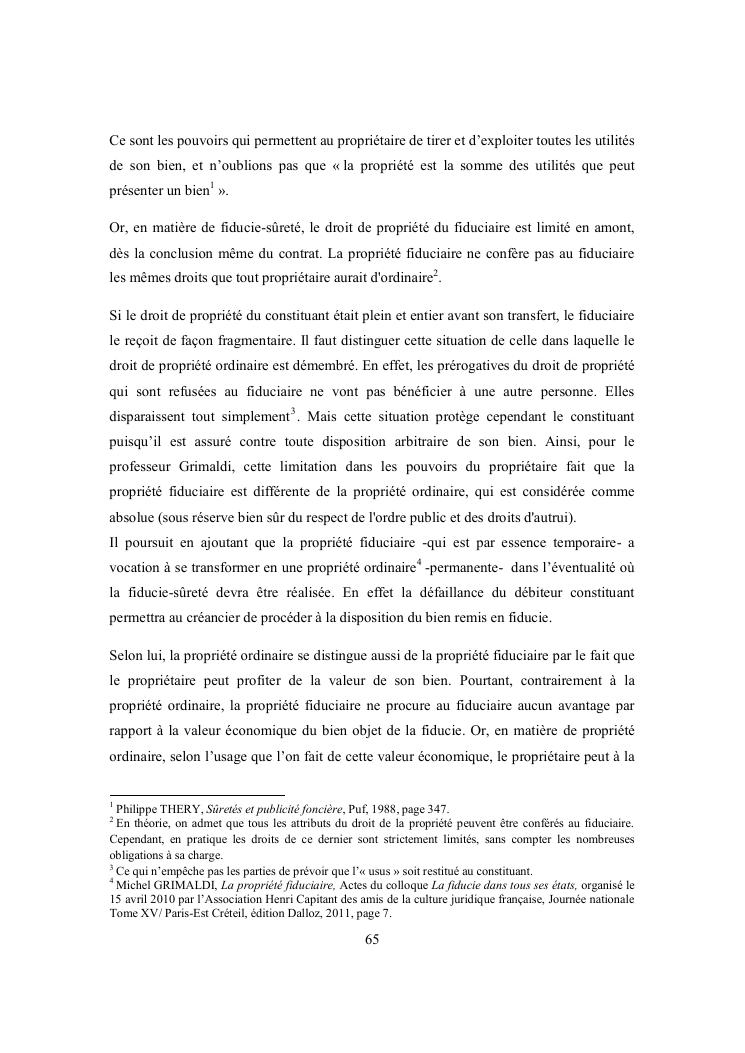 Ce sont les pouvoirs qui permettent au propriétaire de tirer et d'exploiter toutes les utilités de son bien, et n'oublions pas que « la propriété est la somme des utilités que peut présenter un bien$^1$ ».

Or, en matière de fiducie-sûreté, le droit de propriété du fiduciaire est limité en amont, dès la conclusion même du contrat. La propriété fiduciaire ne confère pas au fiduciaire les mêmes droits que tout propriétaire aurait d'ordinaire$^2$.

Si le droit de propriété du constituant était plein et entier avant son transfert, le fiduciaire le reçoit de façon fragmentaire. Il faut distinguer cette situation de celle dans laquelle le droit de propriété ordinaire est démembré. En effet, les prérogatives du droit de propriété qui sont refusées au fiduciaire ne vont pas bénéficier à une autre personne. Elles disparaissent tout simplement$^3$. Mais cette situation protège cependant le constituant puisqu'il est assuré contre toute disposition arbitraire de son bien. Ainsi, pour le professeur Grimaldi, cette limitation dans les pouvoirs du propriétaire fait que la propriété fiduciaire est différente de la propriété ordinaire, qui est considérée comme absolue (sous réserve bien sûr du respect de l'ordre public et des droits d'autrui).
Il poursuit en ajoutant que la propriété fiduciaire -qui est par essence temporaire- a vocation à se transformer en une propriété ordinaire$^4$ -permanente- dans l'éventualité où la fiducie-sûreté devra être réalisée. En effet la défaillance du débiteur constituant permettra au créancier de procéder à la disposition du bien remis en fiducie.

Selon lui, la propriété ordinaire se distingue aussi de la propriété fiduciaire par le fait que le propriétaire peut profiter de la valeur de son bien. Pourtant, contrairement à la propriété ordinaire, la propriété fiduciaire ne procure au fiduciaire aucun avantage par rapport à la valeur économique du bien objet de la fiducie. Or, en matière de propriété ordinaire, selon l'usage que l'on fait de cette valeur économique, le propriétaire peut à la

$^1$ Philippe THERY, Sûretés et publicité foncière, Puf, 1988, page 347.
$^2$ En théorie, on admet que tous les attributs du droit de la propriété peuvent être conférés au fiduciaire. Cependant, en pratique les droits de ce dernier sont strictement limités, sans compter les nombreuses obligations à sa charge.
$^3$ Ce qui n'empêche pas les parties de prévoir que l'« usus » soit restitué au constituant.
$^4$ Michel GRIMALDI, La propriété fiduciaire, Actes du colloque La fiducie dans tous ses états, organisé le 15 avril 2010 par l'Association Henri Capitant des amis de la culture juridique française, Journée nationale Tome XV/ Paris-Est Créteil, édition Dalloz, 2011, page 7.

65